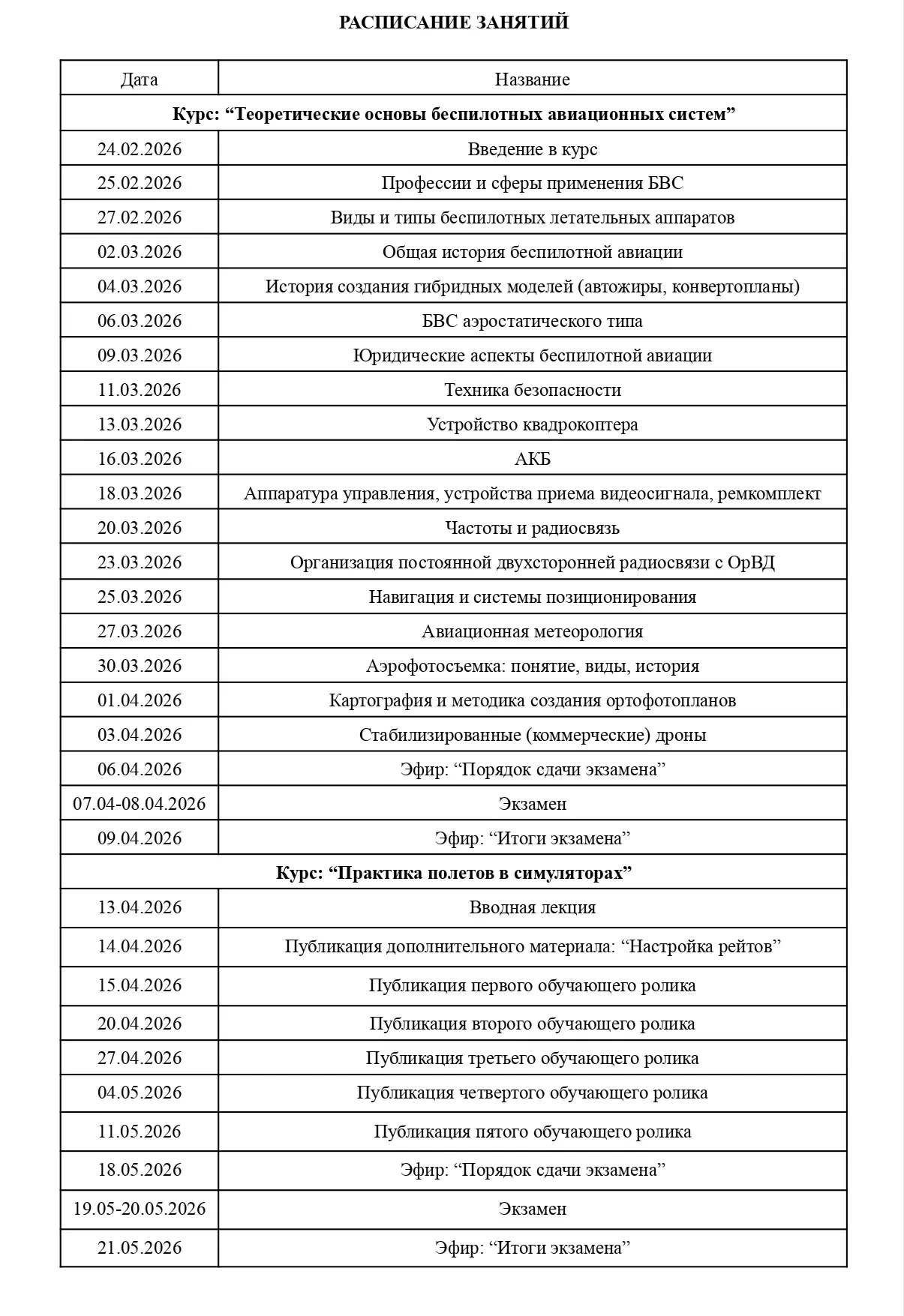 РАСПИСАНИЕ ЗАНЯТИЙ

| Дата | Название |
|---|---|
| Курс: “Теоретические основы беспилотных авиационных систем” | |
| 24.02.2026 | Введение в курс |
| 25.02.2026 | Профессии и сферы применения БВС |
| 27.02.2026 | Виды и типы беспилотных летательных аппаратов |
| 02.03.2026 | Общая история беспилотной авиации |
| 04.03.2026 | История создания гибридных моделей (автожиры, конвертопланы) |
| 06.03.2026 | БВС аэростатического типа |
| 09.03.2026 | Юридические аспекты беспилотной авиации |
| 11.03.2026 | Техника безопасности |
| 13.03.2026 | Устройство квадрокоптера |
| 16.03.2026 | АКБ |
| 18.03.2026 | Аппаратура управления, устройства приема видеосигнала, ремкомплект |
| 20.03.2026 | Частоты и радиосвязь |
| 23.03.2026 | Организация постоянной двухсторонней радиосвязи с ОрВД |
| 25.03.2026 | Навигация и системы позиционирования |
| 27.03.2026 | Авиационная метеорология |
| 30.03.2026 | Аэрофотосъемка: понятие, виды, история |
| 01.04.2026 | Картография и методика создания ортофотопланов |
| 03.04.2026 | Стабилизированные (коммерческие) дроны |
| 06.04.2026 | Эфир: “Порядок сдачи экзамена” |
| 07.04-08.04.2026 | Экзамен |
| 09.04.2026 | Эфир: “Итоги экзамена” |
| Курс: “Практика полетов в симуляторах” | |
| 13.04.2026 | Вводная лекция |
| 14.04.2026 | Публикация дополнительного материала: “Настройка рейтов” |
| 15.04.2026 | Публикация первого обучающего ролика |
| 20.04.2026 | Публикация второго обучающего ролика |
| 27.04.2026 | Публикация третьего обучающего ролика |
| 04.05.2026 | Публикация четвертого обучающего ролика |
| 11.05.2026 | Публикация пятого обучающего ролика |
| 18.05.2026 | Эфир: “Порядок сдачи экзамена” |
| 19.05-20.05.2026 | Экзамен |
| 21.05.2026 | Эфир: “Итоги экзамена” |